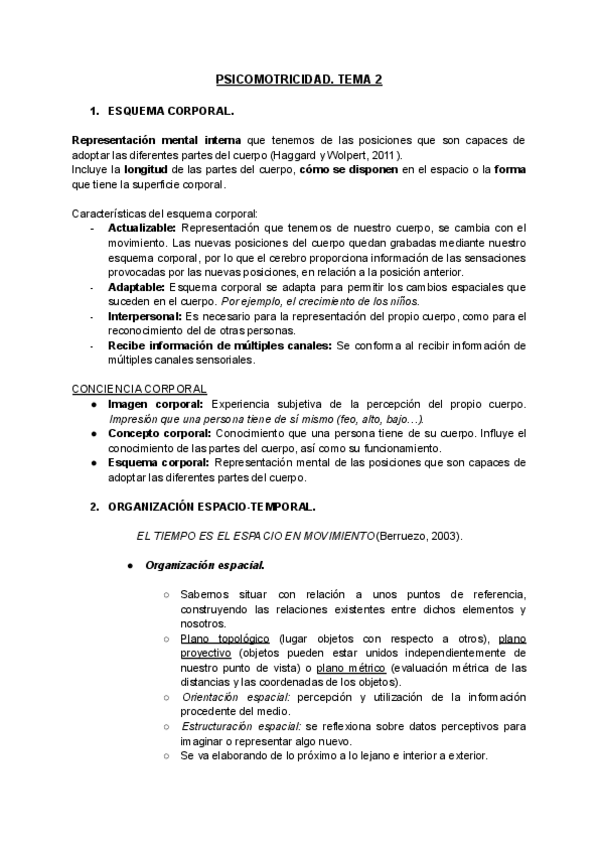 PSICOMOTRICIDAD. TEMA 2

1. ESQUEMA CORPORAL.

Representación mental interna que tenemos de las posiciones que son capaces de adoptar las diferentes partes del cuerpo (Haggard y Wolpert, 2011).
Incluye la longitud de las partes del cuerpo, cómo se disponen en el espacio o la forma que tiene la superficie corporal.

Características del esquema corporal:
- Actualizable: Representación que tenemos de nuestro cuerpo, se cambia con el movimiento. Las nuevas posiciones del cuerpo quedan grabadas mediante nuestro esquema corporal, por lo que el cerebro proporciona información de las sensaciones provocadas por las nuevas posiciones, en relación a la posición anterior.
- Adaptable: Esquema corporal se adapta para permitir los cambios espaciales que suceden en el cuerpo. Por ejemplo, el crecimiento de los niños.
- Interpersonal: Es necesario para la representación del propio cuerpo, como para el reconocimiento del de otras personas.
- Recibe información de múltiples canales: Se conforma al recibir información de múltiples canales sensoriales.

CONCIENCIA CORPORAL
● Imagen corporal: Experiencia subjetiva de la percepción del propio cuerpo. Impresión que una persona tiene de sí mismo (feo, alto, bajo…).
● Concepto corporal: Conocimiento que una persona tiene de su cuerpo. Influye el conocimiento de las partes del cuerpo, así como su funcionamiento.
● Esquema corporal: Representación mental de las posiciones que son capaces de adoptar las diferentes partes del cuerpo.

2. ORGANIZACIÓN ESPACIO-TEMPORAL.

EL TIEMPO ES EL ESPACIO EN MOVIMIENTO (Berruezo, 2003).

● Organización espacial.

○ Sabemos situar con relación a unos puntos de referencia, construyendo las relaciones existentes entre dichos elementos y nosotros.
○ Plano topológico (lugar objetos con respecto a otros), plano proyectivo (objetos pueden estar unidos independientemente de nuestro punto de vista) o plano métrico (evaluación métrica de las distancias y las coordenadas de los objetos).
○ Orientación espacial: percepción y utilización de la información procedente del medio.
○ Estructuración espacial: se reflexiona sobre datos perceptivos para imaginar o representar algo nuevo.
○ Se va elaborando de lo próximo a lo lejano e interior a exterior.